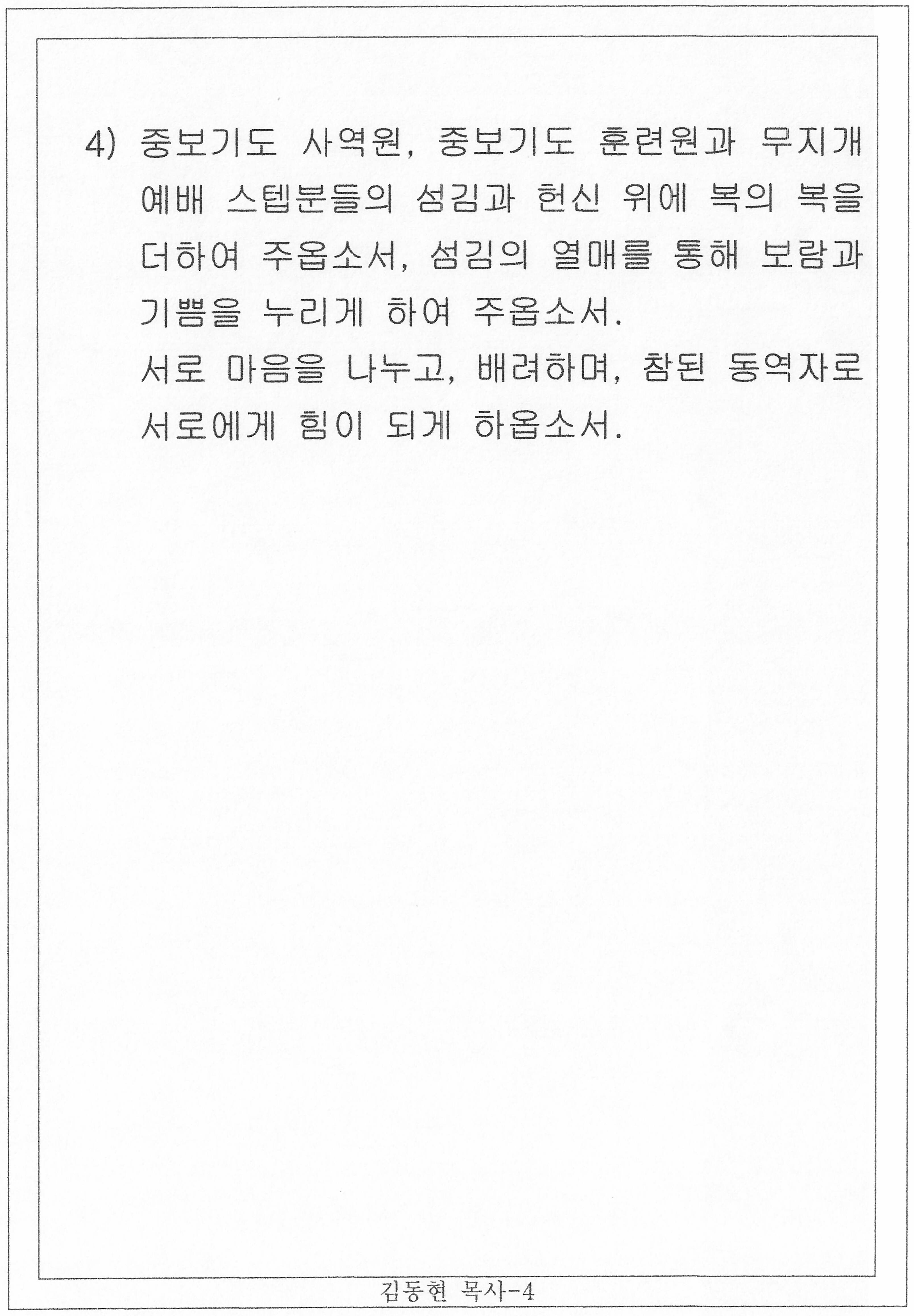 4) 중보기도 사역원, 중보기도 훈련원과 무지개 예배 스텝분들의 섬김과 헌신 위에 복의 복을 더하여 주옵소서, 섬김의 열매를 통해 보람과 기쁨을 누리게 하여 주옵소서.
서로 마음을 나누고, 배려하며, 참된 동역자로 서로에게 힘이 되게 하옵소서.

김동현 목사-4